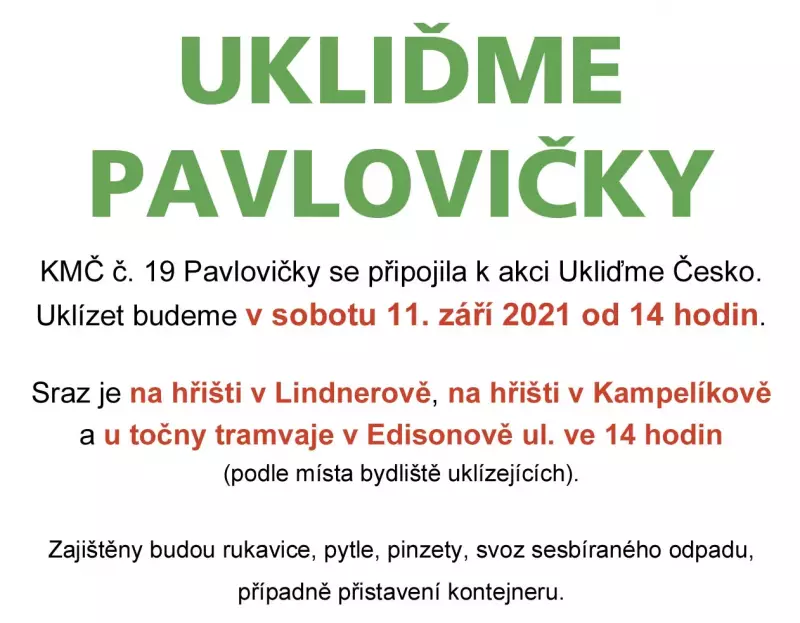 UKLIĎME PAVLOVIČKY

KMČ č. 19 Pavlovičky se připojila k akci Ukliďme Česko. Uklízet budeme v sobotu 11. září 2021 od 14 hodin.

Sraz je na hřišti v Lindnerově, na hřišti v Kampelíkově a u točny tramvaje v Edisonově ul. ve 14 hodin (podle místa bydliště uklízejících).

Zajištěny budou rukavice, pytle, pinzety, svoz sesbíraného odpadu, případně přistavení kontejneru.